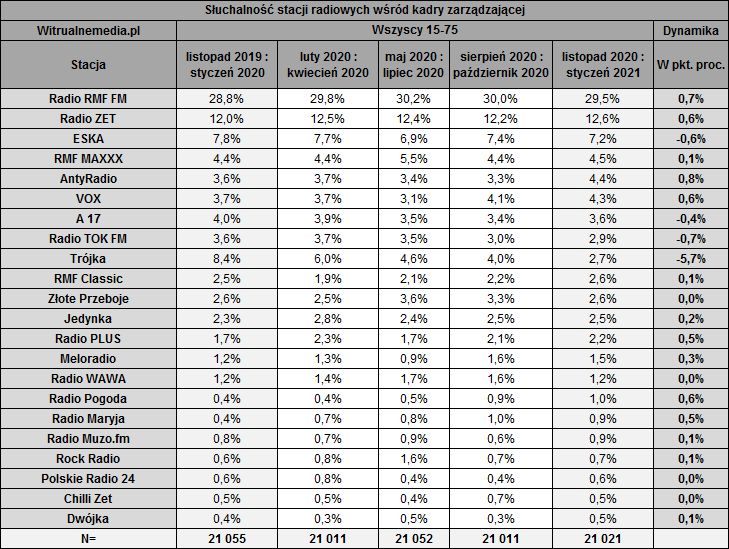 Słuchalność stacji radiowych wśród kadry zarządzającej

| Witrualnemedia.pl | Wszyscy 15-75 | | | | | Dynamika |
|---|---|---|---|---|---|---|
| Stacja | listopad 2019 : styczeń 2020 | luty 2020 : kwiecień 2020 | maj 2020 : lipiec 2020 | sierpień 2020 : październik 2020 | listopad 2020 : styczeń 2021 | W pkt. proc. |
| Radio RMF FM | 28,8% | 29,8% | 30,2% | 30,0% | 29,5% | 0,7% |
| Radio ZET | 12,0% | 12,5% | 12,4% | 12,2% | 12,6% | 0,6% |
| ESKA | 7,8% | 7,7% | 6,9% | 7,4% | 7,2% | -0,6% |
| RMF MAXXX | 4,4% | 4,4% | 5,5% | 4,4% | 4,5% | 0,1% |
| AntyRadio | 3,6% | 3,7% | 3,4% | 3,3% | 4,4% | 0,8% |
| VOX | 3,7% | 3,7% | 3,1% | 4,1% | 4,3% | 0,6% |
| A 17 | 4,0% | 3,9% | 3,5% | 3,4% | 3,6% | -0,4% |
| Radio TOK FM | 3,6% | 3,7% | 3,5% | 3,0% | 2,9% | -0,7% |
| Trójka | 8,4% | 6,0% | 4,6% | 4,0% | 2,7% | -5,7% |
| RMF Classic | 2,5% | 1,9% | 2,1% | 2,2% | 2,6% | 0,1% |
| Złote Przeboje | 2,6% | 2,5% | 3,6% | 3,3% | 2,6% | 0,0% |
| Jedynka | 2,3% | 2,8% | 2,4% | 2,5% | 2,5% | 0,2% |
| Radio PLUS | 1,7% | 2,3% | 1,7% | 2,1% | 2,2% | 0,5% |
| Meloradio | 1,2% | 1,3% | 0,9% | 1,6% | 1,5% | 0,3% |
| Radio WAWA | 1,2% | 1,4% | 1,7% | 1,6% | 1,2% | 0,0% |
| Radio Pogoda | 0,4% | 0,4% | 0,5% | 0,9% | 1,0% | 0,6% |
| Radio Maryja | 0,4% | 0,7% | 0,8% | 1,0% | 0,9% | 0,5% |
| Radio Muzo.fm | 0,8% | 0,7% | 0,9% | 0,6% | 0,9% | 0,1% |
| Rock Radio | 0,6% | 0,8% | 1,6% | 0,7% | 0,7% | 0,1% |
| Polskie Radio 24 | 0,6% | 0,8% | 0,4% | 0,4% | 0,6% | 0,0% |
| Chilli Zet | 0,5% | 0,5% | 0,4% | 0,7% | 0,5% | 0,0% |
| Dwójka | 0,4% | 0,3% | 0,5% | 0,3% | 0,5% | 0,1% |
| N= | 21 055 | 21 011 | 21 052 | 21 011 | 21 021 | |